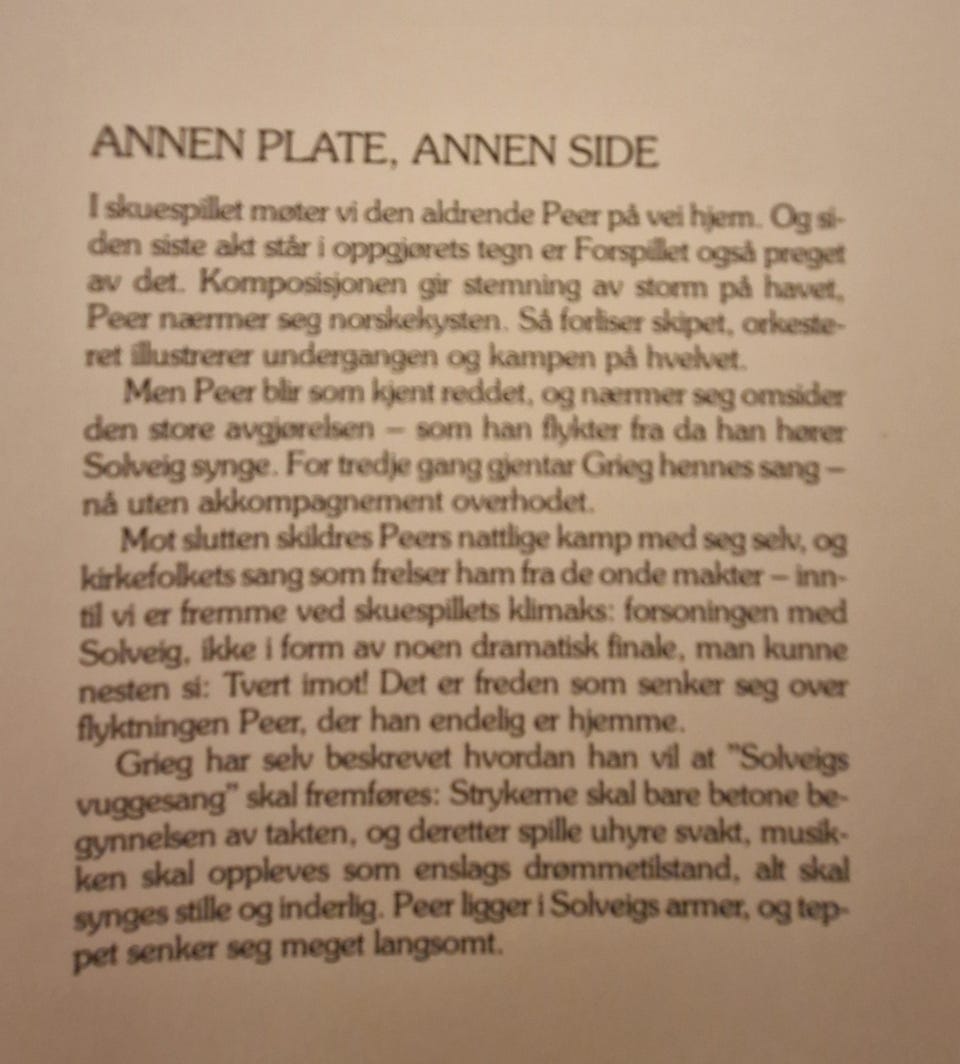 ANNEN PLATE, ANNEN SIDE

I skuespillet møter vi den aldrende Peer på vei hjem. Og siden siste akt står i oppgjørets tegn er Forspillet også preget av det. Komposisjonen gir stemning av storm på havet, Peer nærmer seg norskekysten. Så forliser skipet, orkesteret illustrerer undergangen og kampen på hvelvet.

Men Peer blir som kjent reddet, og nærmer seg omsider den store avgjørelsen – som han flykter fra da han hører Solveig synge. For tredje gang gjentar Grieg hennes sang – nå uten akkompagnement overhodet.

Mot slutten skildres Peers nattlige kamp med seg selv, og kirkefolkets sang som frelser ham fra de onde makter – inntil vi er fremme ved skuespillets klimaks: forsoningen med Solveig, ikke i form av noen dramatisk finale, man kunne nesten si: Tvert imot! Det er freden som senker seg over flyktningen Peer, der han endelig er hjemme.

Grieg har selv beskrevet hvordan han vil at "Solveigs vuggesang" skal fremføres: Strykerne skal bare betone begynnelsen av takten, og deretter spille uhyre svakt, musikken skal oppleves som enslags drømmetilstand, alt skal synges stille og inderlig. Peer ligger i Solveigs armer, og teppet senker seg meget langsomt.